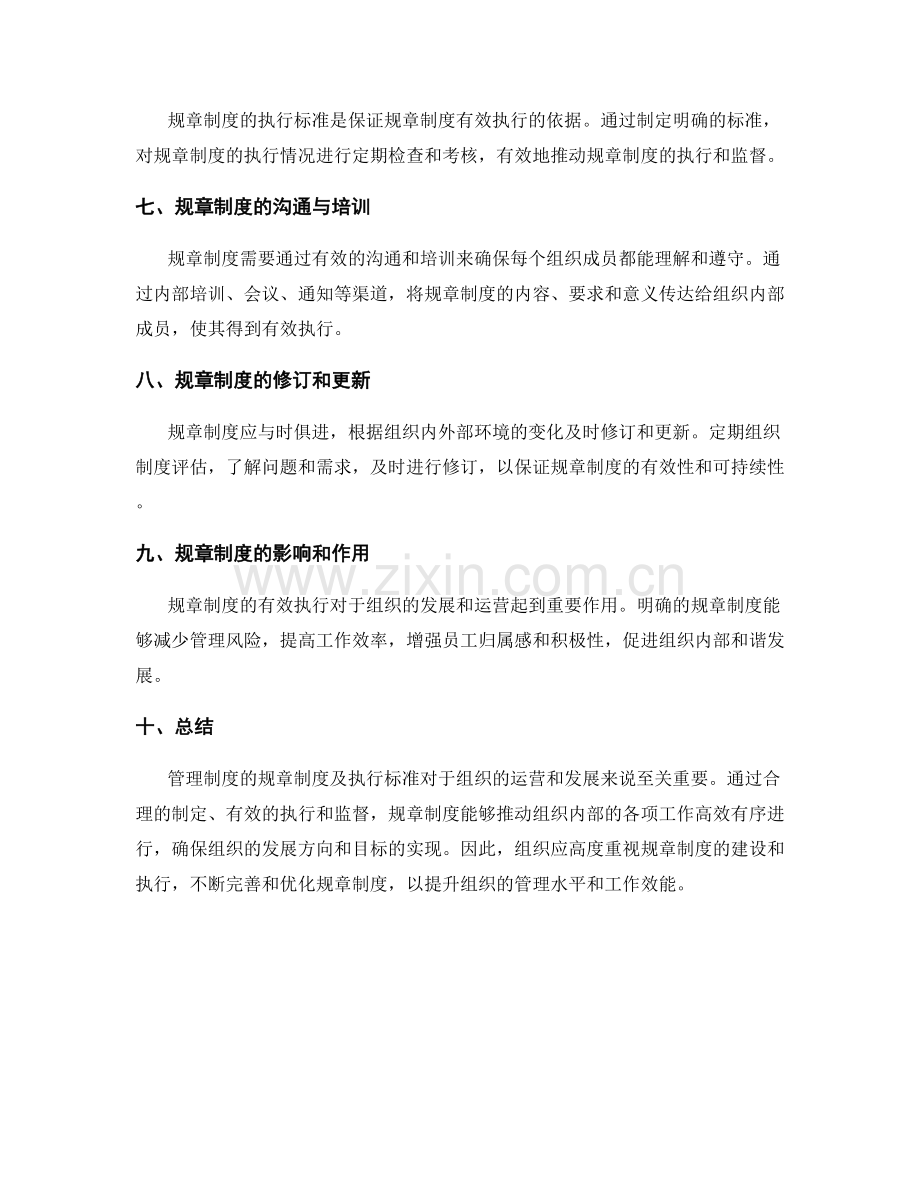 规章制度的执行标准是保证规章制度有效执行的依据。通过制定明确的标准，对规章制度的执行情况进行定期检查和考核，有效地推动规章制度的执行和监督。

七、规章制度的沟通与培训

规章制度需要通过有效的沟通和培训来确保每个组织成员都能理解和遵守。通过内部培训、会议、通知等渠道，将规章制度的内容、要求和意义传达给组织内部成员，使其得到有效执行。

八、规章制度的修订和更新

规章制度应与时俱进，根据组织内外部环境的变化及时修订和更新。定期组织制度评估，了解问题和需求，及时进行修订，以保证规章制度的有效性和可持续性。

九、规章制度的影响和作用

www.zixin.com.cn

规章制度的有效执行对于组织的发展和运营起到重要作用。明确的规章制度能够减少管理风险，提高工作效率，增强员工归属感和积极性，促进组织内部和谐发展。

十、总结

管理制度的规章制度及执行标准对于组织的运营和发展来说至关重要。通过合理的制定、有效的执行和监督，规章制度能够推动组织内部的各项工作高效有序进行，确保组织的发展方向和目标的实现。因此，组织应高度重视规章制度的建设和执行，不断完善和优化规章制度，以提升组织的管理水平和工作效能。